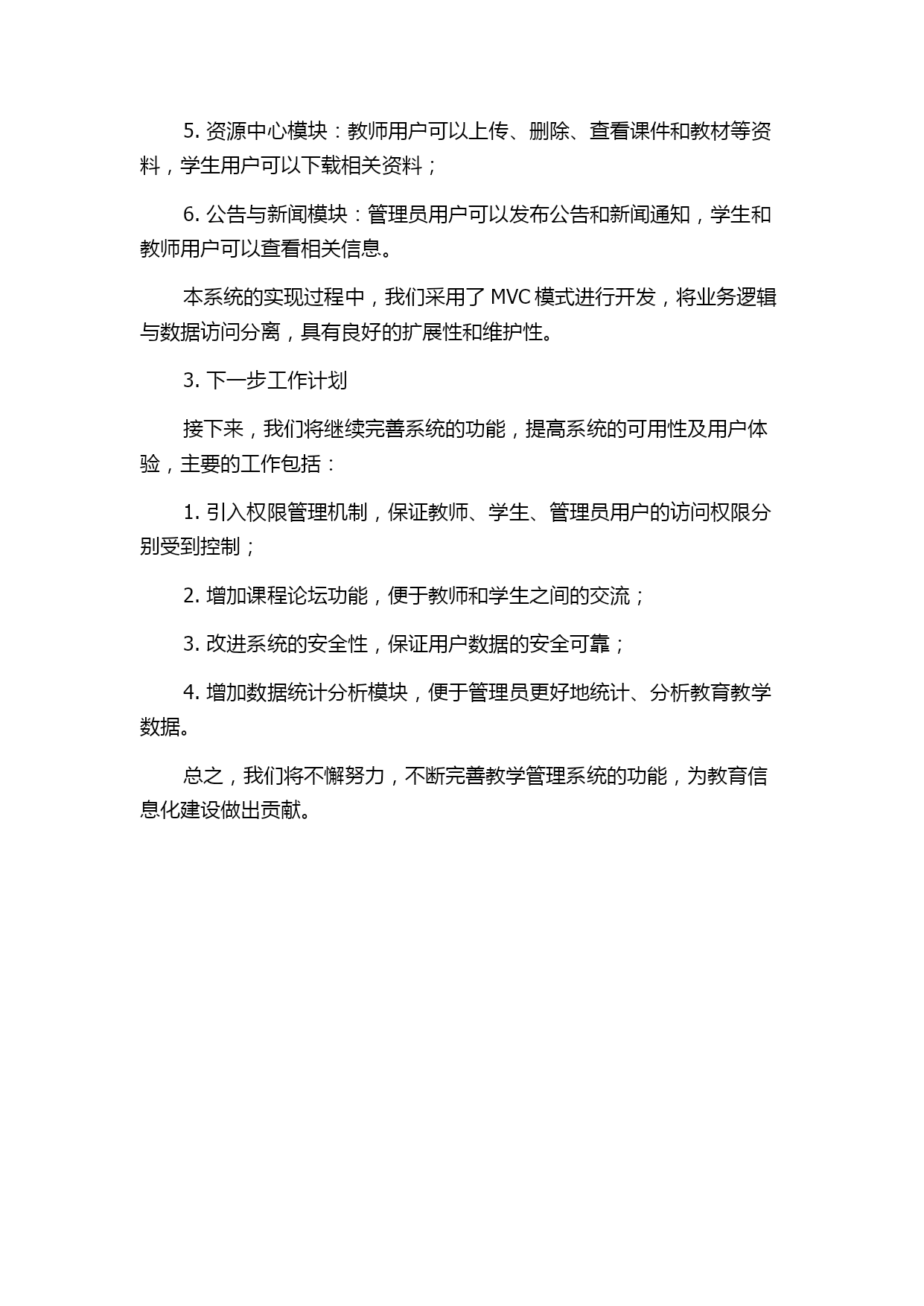 5. 资源中心模块：教师用户可以上传、删除、查看课件和教材等资料，学生用户可以下载相关资料；

6. 公告与新闻模块：管理员用户可以发布公告和新闻通知，学生和教师用户可以查看相关信息。

本系统的实现过程中，我们采用了 MVC 模式进行开发，将业务逻辑与数据访问分离，具有良好的扩展性和维护性。

3. 下一步工作计划

接下来，我们将继续完善系统的功能，提高系统的可用性及用户体验，主要的工作包括：

1. 引入权限管理机制，保证教师、学生、管理员用户的访问权限分别受到控制；

2. 增加课程论坛功能，便于教师和学生之间的交流；

3. 改进系统的安全性，保证用户数据的安全可靠；

4. 增加数据统计分析模块，便于管理员更好地统计、分析教育教学数据。

总之，我们将不懈努力，不断完善教学管理系统的功能，为教育信息化建设做出贡献。